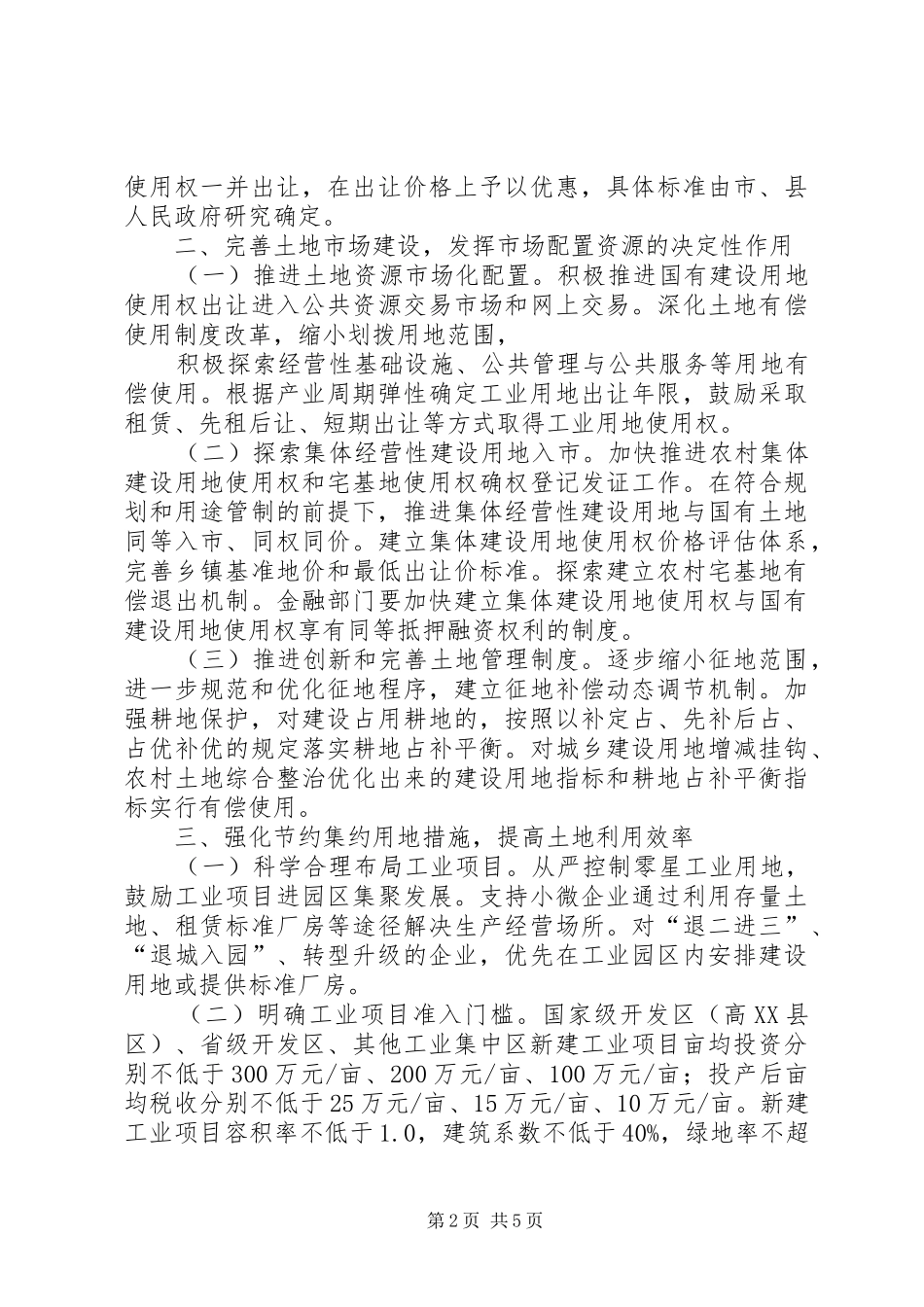 使用权一并出让，在出让价格上予以优惠，具体标准由市、县人民政府研究确定。

二、完善土地市场建设，发挥市场配置资源的决定性作用

（一）推进土地资源市场化配置。积极推进国有建设用地使用权出让进入公共资源交易市场和网上交易。深化土地有偿使用制度改革，缩小划拨用地范围，

积极探索经营性基础设施、公共管理与公共服务等用地有偿使用。根据产业周期弹性确定工业用地出让年限，鼓励采取租赁、先租后让、短期出让等方式取得工业用地使用权。

（二）探索集体经营性建设用地入市。加快推进农村集体建设用地使用权和宅基地使用权确权登记发证工作。在符合规划和用途管制的前提下，推进集体经营性建设用地与国有土地同等入市、同权同价。建立集体建设用地使用权价格评估体系，完善乡镇基准地价和最低出让价标准。探索建立农村宅基地有偿退出机制。金融部门要加快建立集体建设用地使用权与国有建设用地使用权享有同等抵押融资权利的制度。

（三）推进创新和完善土地管理制度。逐步缩小征地范围，进一步规范和优化征地程序，建立征地补偿动态调节机制。加强耕地保护，对建设占用耕地的，按照以补定占、先补后占、占优补优的规定落实耕地占补平衡。对城乡建设用地增减挂钩、农村土地综合整治优化出来的建设用地指标和耕地占补平衡指标实行有偿使用。

三、强化节约集约用地措施，提高土地利用效率

（一）科学合理布局工业项目。从严控制零星工业用地，鼓励工业项目进园区集聚发展。支持小微企业通过利用存量土地、租赁标准厂房等途径解决生产经营场所。对“退二进三”、“退城入园”、转型升级的企业，优先在工业园区内安排建设用地或提供标准厂房。

（二）明确工业项目准入门槛。国家级开发区（高XX县区）、省级开发区、其他工业集中区新建工业项目亩均投资分别不低于300万元/亩、200万元/亩、100万元/亩；投产后亩均税收分别不低于25万元/亩、15万元/亩、10万元/亩。新建工业项目容积率不低于1.0，建筑系数不低于40%，绿地率不超

第2页 共5页